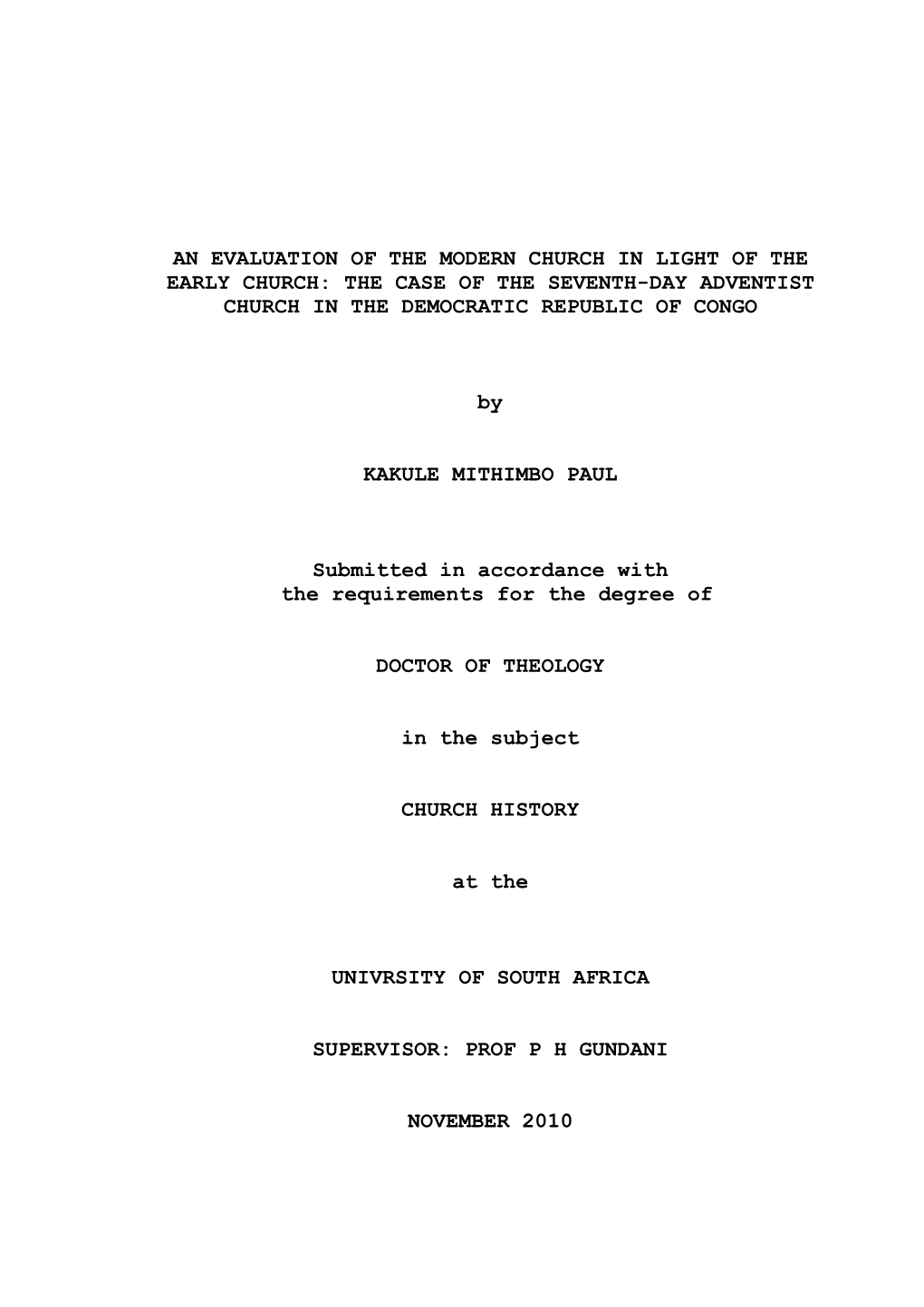 AN EVALUATION OF THE MODERN CHURCH IN LIGHT OF THE EARLY CHURCH: THE CASE OF THE SEVENTH-DAY ADVENTIST CHURCH IN THE DEMOCRATIC REPUBLIC OF CONGO

by

KAKULE MITHIMBO PAUL

Submitted in accordance with the requirements for the degree of

DOCTOR OF THEOLOGY

in the subject

CHURCH HISTORY

at the

UNIVRSITY OF SOUTH AFRICA

SUPERVISOR: PROF P H GUNDANI

NOVEMBER 2010